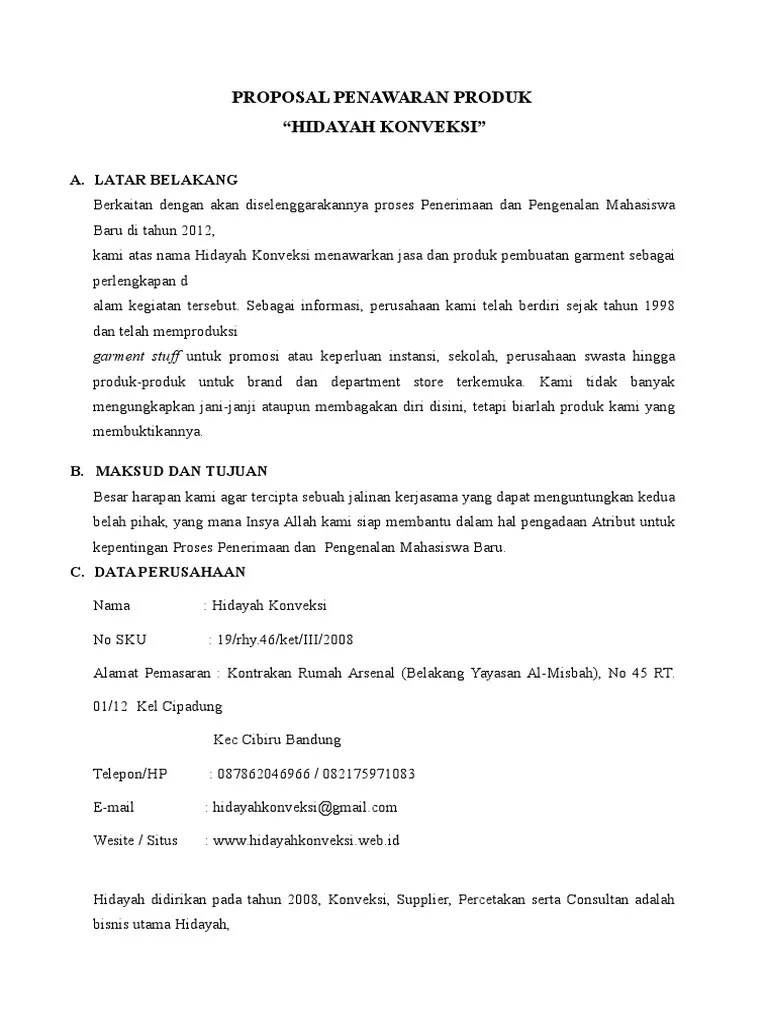 PROPOSAL PENAWARAN PRODUK
“HIDAYAH KONVEKSI”

A. LATAR BELAKANG
Berkaitan dengan akan diselenggarakannya proses Penerimaan dan Pengenalan Mahasiswa Baru di tahun 2012,
kami atas nama Hidayah Konveksi menawarkan jasa dan produk pembuatan garment sebagai perlengkapan d
alam kegiatan tersebut. Sebagai informasi, perusahaan kami telah berdiri sejak tahun 1998 dan telah memproduksi
garment stuff untuk promosi atau keperluan instansi, sekolah, perusahaan swasta hingga produk-produk untuk brand dan department store terkemuka. Kami tidak banyak mengungkapkan jani-janji ataupun membagakan diri disini, tetapi biarlah produk kami yang membuktikannya.

B. MAKSUD DAN TUJUAN
Besar harapan kami agar tercipta sebuah jalinan kerjasama yang dapat menguntungkan kedua belah pihak, yang mana Insya Allah kami siap membantu dalam hal pengadaan Atribut untuk kepentingan Proses Penerimaan dan Pengenalan Mahasiswa Baru.

C. DATA PERUSAHAAN
Nama : Hidayah Konveksi
No SKU : 19/rhy.46/ket/III/2008
Alamat Pemasaran : Kontrakan Rumah Arsenal (Belakang Yayasan Al-Misbah), No 45 RT. 01/12 Kel Cipadung
Kec Cibiru Bandung
Telepon/HP : 087862046966 / 082175971083
E-mail : hidayahkonveksi@gmail.com
Wesite / Situs : www.hidayahkonveksi.web.id

Hidayah didirikan pada tahun 2008, Konveksi, Supplier, Percetakan serta Consultan adalah bisnis utama Hidayah,